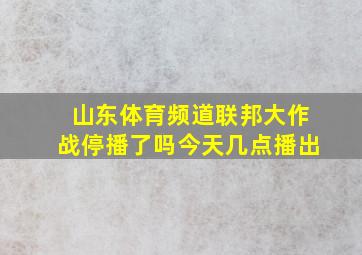 山东体育频道联邦大作战停播了吗今天几点播出